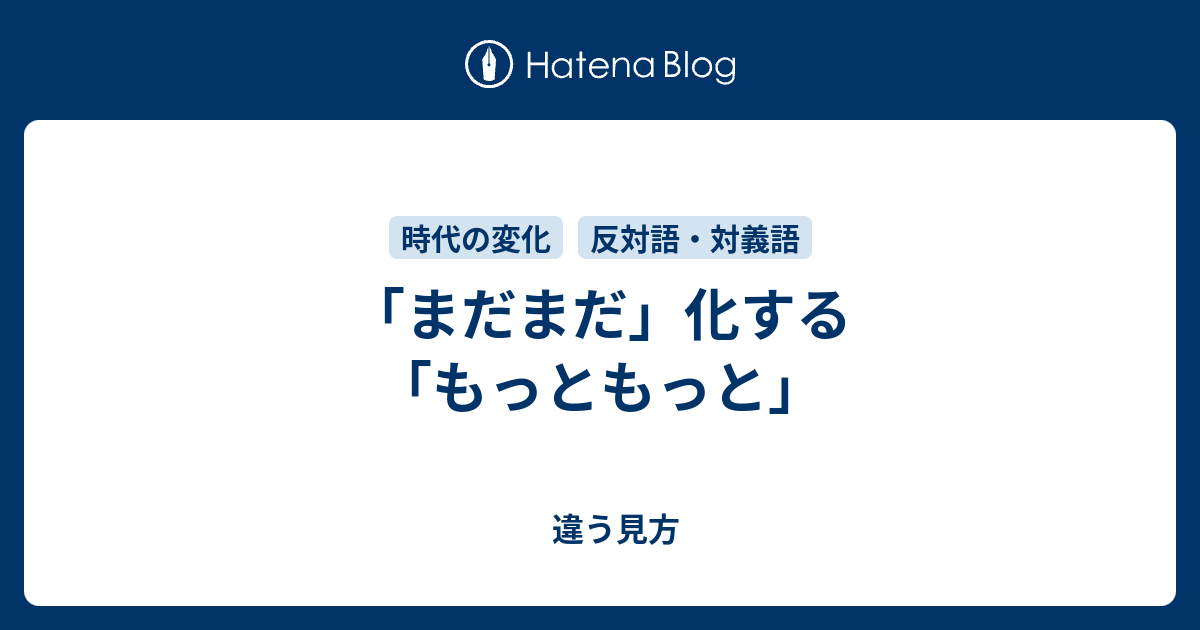 Hatena Blog

時代の変化
反対語・対義語

「まだまだ」化する「もっともっと」

違う見方